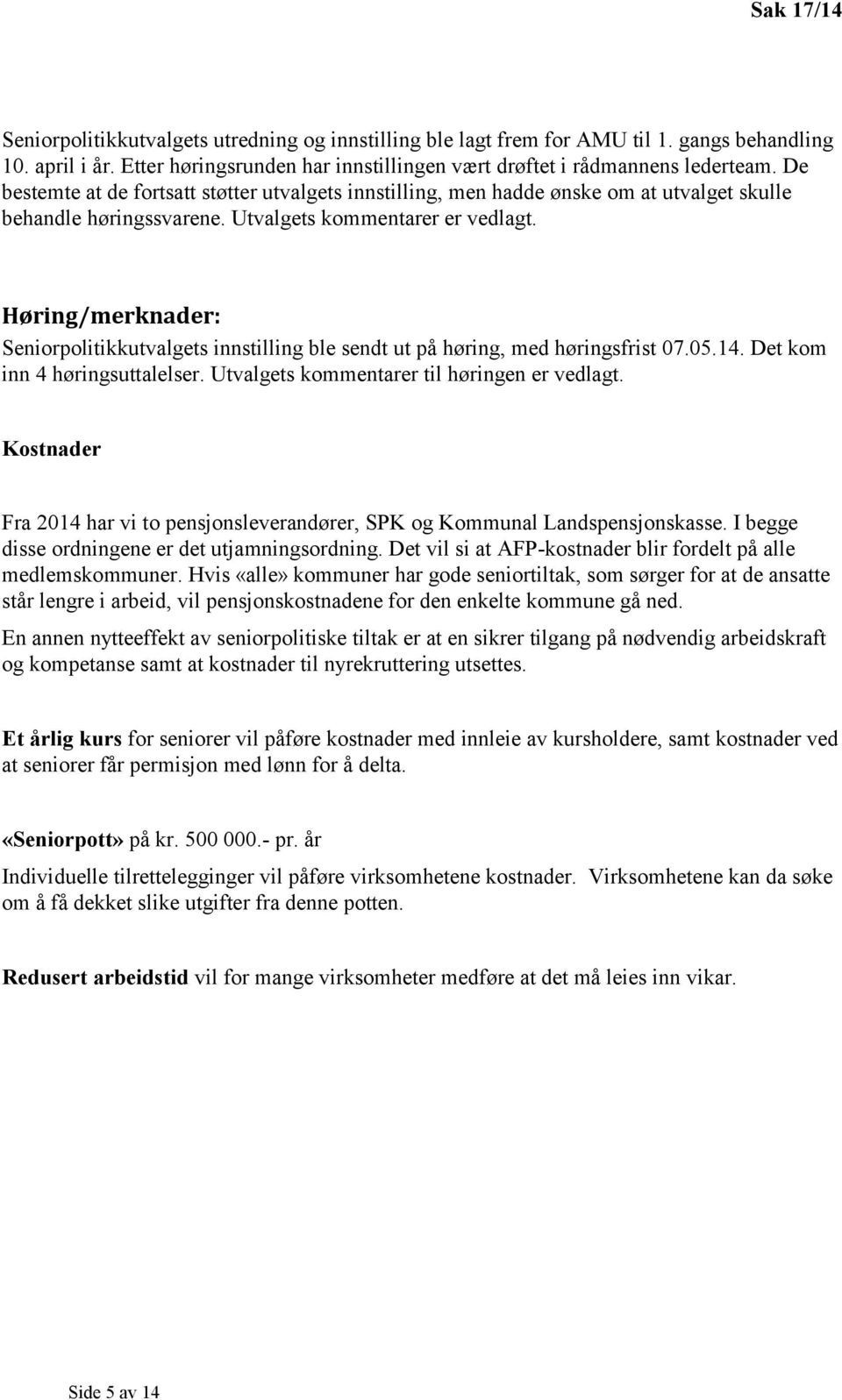 Sak 17/14

Seniorpolitikkutvalgets utredning og innstilling ble lagt frem for AMU til 1. gangs behandling 10. april i år. Etter høringsrunden har innstillingen vært drøftet i rådmannens lederteam. De bestemte at de fortsatt støtter utvalgets innstilling, men hadde ønske om at utvalget skulle behandle høringssvarene. Utvalgets kommentarer er vedlagt.

Høring/merknader:
Seniorpolitikkutvalgets innstilling ble sendt ut på høring, med høringsfrist 07.05.14. Det kom inn 4 høringsuttalelser. Utvalgets kommentarer til høringen er vedlagt.

Kostnader

Fra 2014 har vi to pensjonsleverandører, SPK og Kommunal Landspensjonskasse. I begge disse ordningene er det utjamningsordning. Det vil si at AFP-kostnader blir fordelt på alle medlemskommuner. Hvis «alle» kommuner har gode seniortiltak, som sørger for at de ansatte står lengre i arbeid, vil pensjonskostnadene for den enkelte kommune gå ned.

En annen nytteeffekt av seniorpolitiske tiltak er at en sikrer tilgang på nødvendig arbeidskraft og kompetanse samt at kostnader til nyrekruttering utsettes.

Et årlig kurs for seniorer vil påføre kostnader med innleie av kursholdere, samt kostnader ved at seniorer får permisjon med lønn for å delta.

«Seniorpott» på kr. 500 000.- pr. år
Individuelle tilrettelegginger vil påføre virksomhetene kostnader. Virksomhetene kan da søke om å få dekket slike utgifter fra denne potten.

Redusert arbeidstid vil for mange virksomheter medføre at det må leies inn vikar.

Side 5 av 14